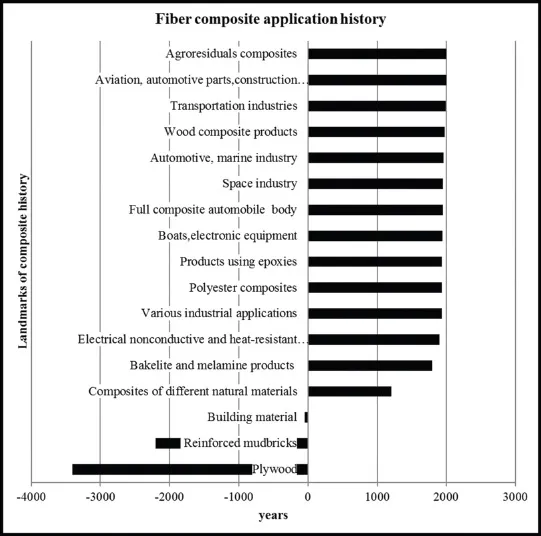 Fiber composite application history

Landmarks of composite history

Agroresiduals composites
Aviation, automotive parts,construction…
Transportation industries
Wood composite products
Automotive, marine industry
Space industry
Full composite automobile body
Boats,electronic equipment
Products using epoxies
Polyester composites
Various industrial applications
Electrical nonconductive and heat-resistant…
Bakelite and melamine products
Composites of different natural materials
Building material
Reinforced mudbricks
Plywood

-4000 -3000 -2000 -1000 0 1000 2000 3000

years